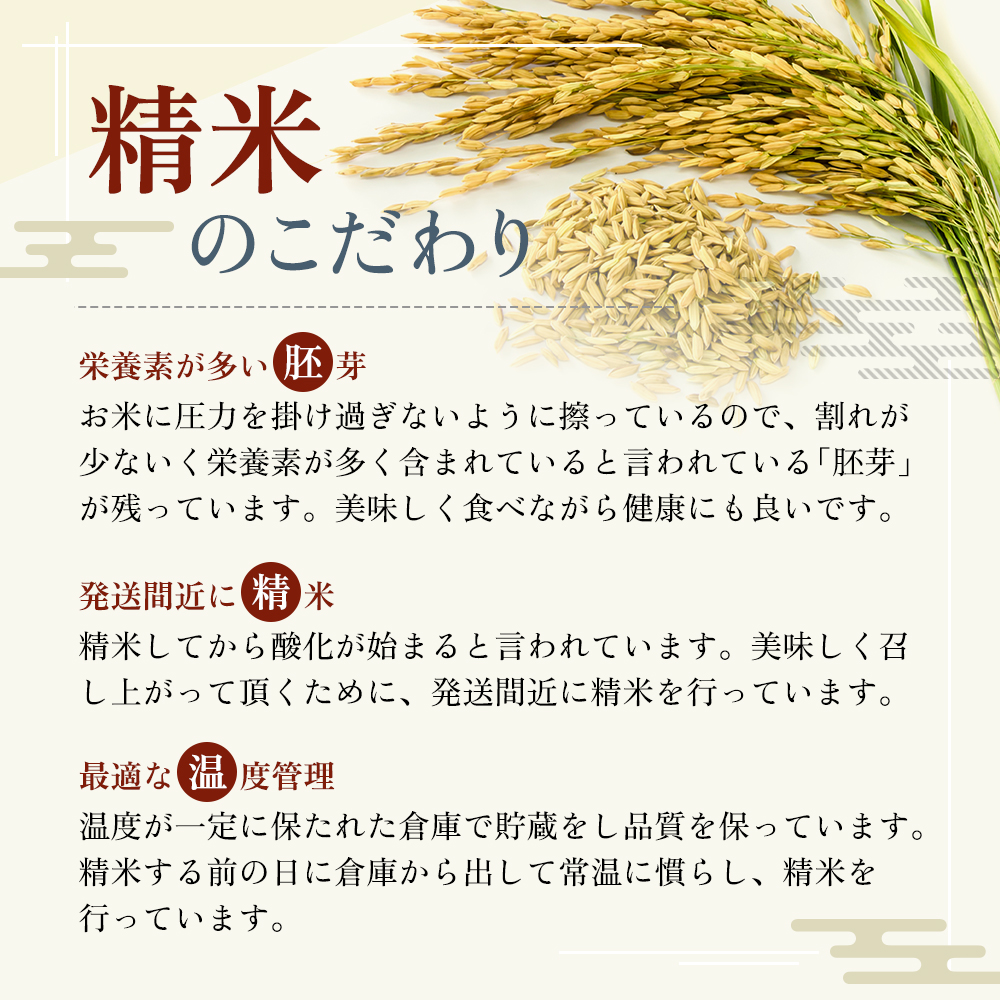 精米
のこだわり

栄養素が多い胚芽
お米に圧力を掛け過ぎないように擦っているので、割れが少ないく栄養素が多く含まれていると言われている「胚芽」が残っています。美味しく食べながら健康にも良いです。

発送間近に精米
精米してから酸化が始まると言われています。美味しく召し上がって頂くために、発送間近に精米を行っています。

最適な温度管理
温度が一定に保たれた倉庫で貯蔵をし品質を保っています。精米する前の日に倉庫から出して常温に慣らし、精米を行っています。